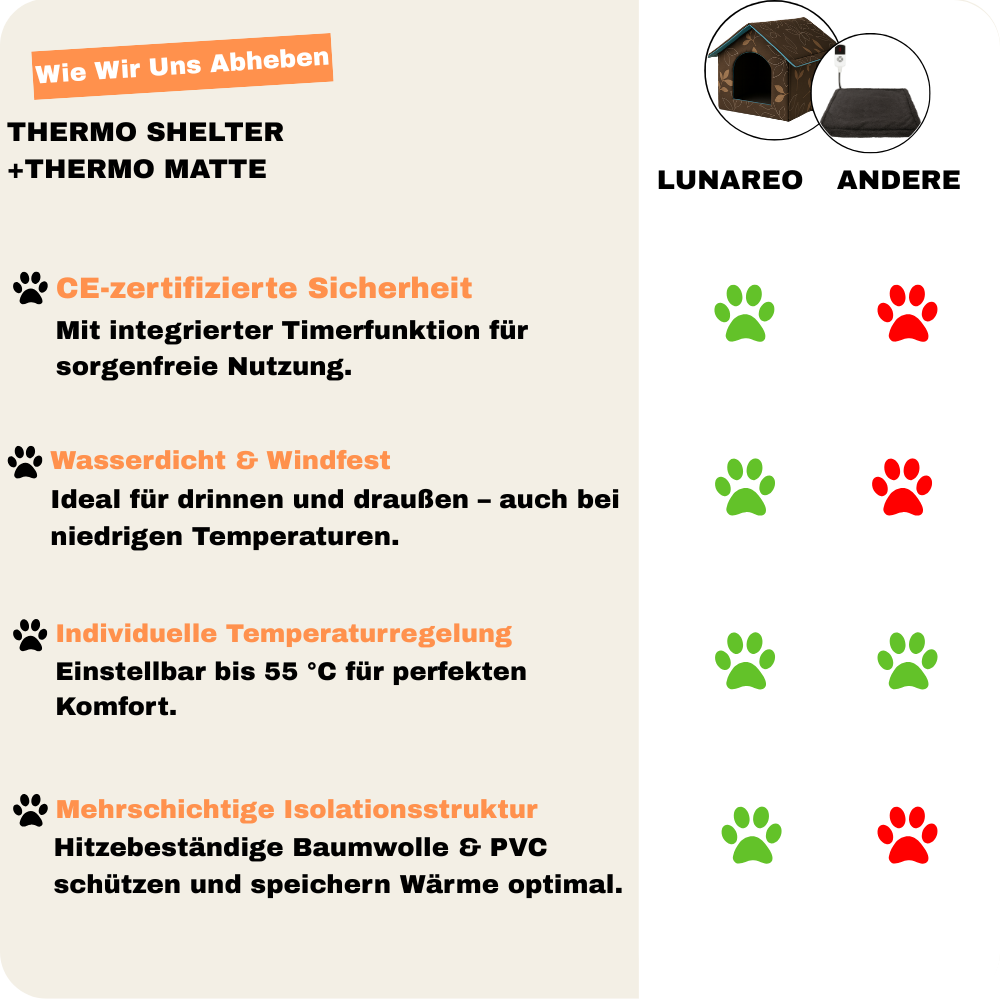 Wie Wir Uns Abheben

THERMO SHELTER
+THERMO MATTE

LUNAREO ANDERE

CE-zertifizierte Sicherheit
Mit integrierter Timerfunktion für sorgenfreie Nutzung.

Wasserdicht & Windfest
Ideal für drinnen und draußen – auch bei niedrigen Temperaturen.

Individuelle Temperaturregelung
Einstellbar bis 55 °C für perfekten Komfort.

Mehrschichtige Isolationsstruktur
Hitzebeständige Baumwolle & PVC schützen und speichern Wärme optimal.